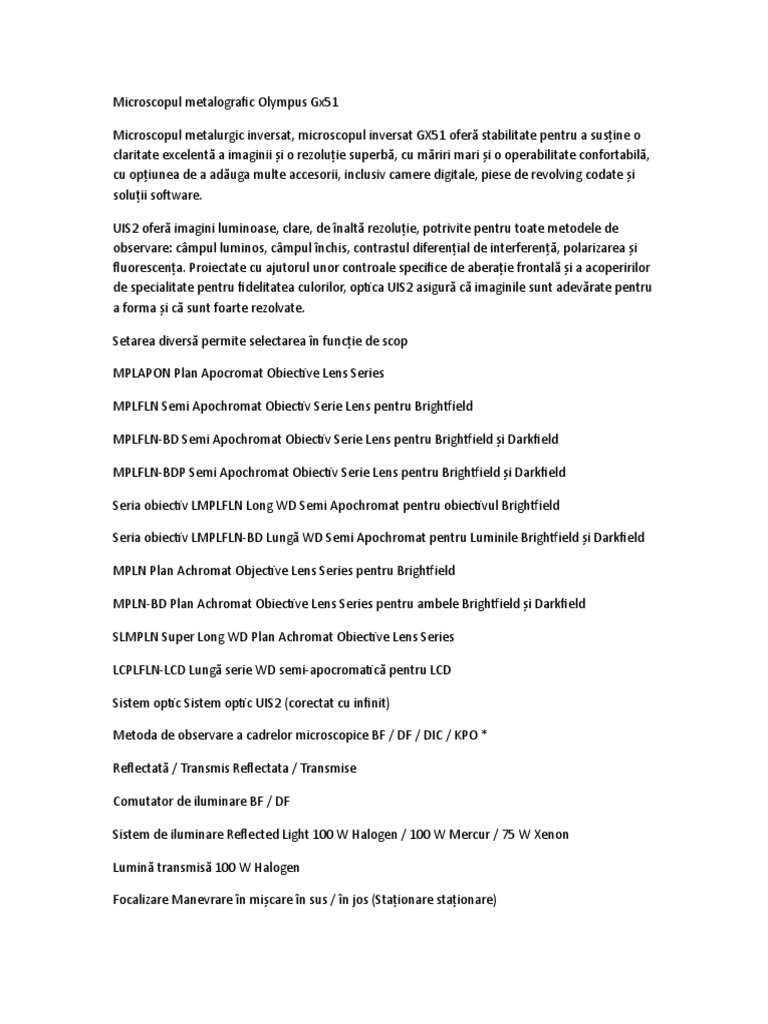 Microscopul metalografic Olympus Gx51

Microscopul metalurgic inversat, microscopul inversat GX51 oferă stabilitate pentru a susține o claritate excelentă a imaginii și o rezoluție superbă, cu măriri mari și o operabilitate confortabilă, cu opțiunea de a adăuga multe accesorii, inclusiv camere digitale, piese de revolving codate și soluții software.

UIS2 oferă imagini luminoase, clare, de înaltă rezoluție, potrivite pentru toate metodele de observare: câmpul luminos, câmpul închis, contrastul diferențial de interferență, polarizarea și fluorescența. Proiectate cu ajutorul unor controale specifice de aberație frontală și a acoperirilor de specialitate pentru fidelitatea culorilor, optica UIS2 asigură că imaginile sunt adevărate pentru a forma și că sunt foarte rezolvate.

Setarea diversă permite selectarea în funcție de scop

MPLAPON Plan Apocromat Obiective Lens Series

MPLFLN Semi Apochromat Obiectiv Serie Lens pentru Brightfield

MPLFLN-BD Semi Apochromat Obiectiv Serie Lens pentru Brightfield și Darkfield

MPLFLN-BDP Semi Apochromat Obiectiv Serie Lens pentru Brightfield și Darkfield

Seria obiectiv LMPLFLN Long WD Semi Apochromat pentru obiectivul Brightfield

Seria obiectiv LMPLFLN-BD Lungă WD Semi Apochromat pentru Luminile Brightfield și Darkfield

MPLN Plan Achromat Objective Lens Series pentru Brightfield

MPLN-BD Plan Achromat Obiective Lens Series pentru ambele Brightfield și Darkfield

SLMPLN Super Long WD Plan Achromat Obiective Lens Series

LCPLFLN-LCD Lungă serie WD semi-apocromatică pentru LCD

Sistem optic Sistem optic UIS2 (corectat cu infinit)

Metoda de observare a cadrelor microscopice BF / DF / DIC / KPO *

Reflectată / Transmis Reflectata / Transmise

Comutator de iluminare BF / DF

Sistem de iluminare Reflected Light 100 W Halogen / 100 W Mercur / 75 W Xenon

Lumină transmisă 100 W Halogen

Focalizare Manevrare în mișcare în sus / în jos (Staționare staționare)